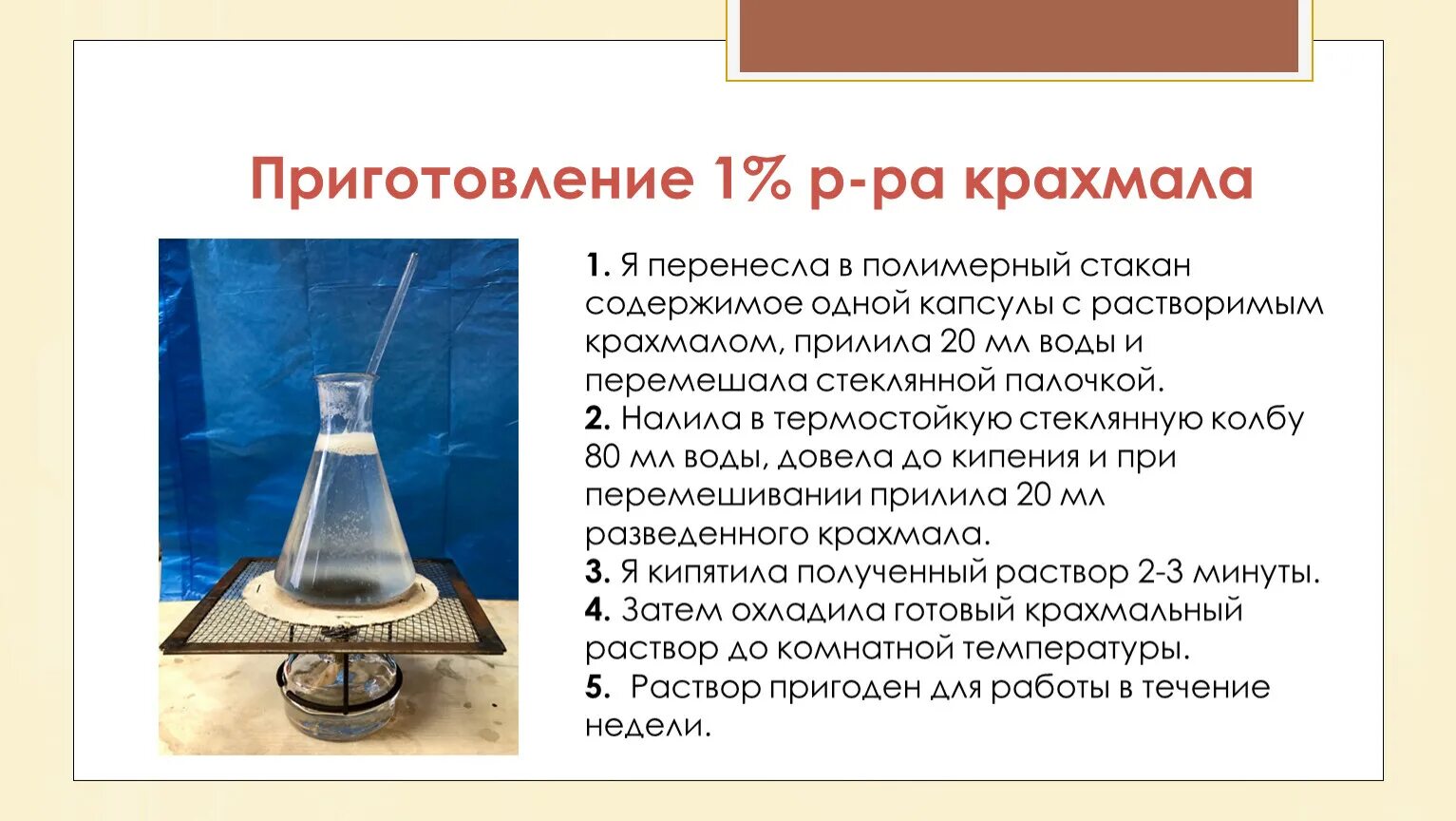 Приготовление 1% р-ра крахмала

1. Я перенесла в полимерный стакан содержимое одной капсулы с растворимым крахмалом, прилила 20 мл воды и перемешала стеклянной палочкой.
2. Налила в термостойкую стеклянную колбу 80 мл воды, довела до кипения и при перемешивании прилила 20 мл разведенного крахмала.
3. Я кипятила полученный раствор 2-3 минуты.
4. Затем охладила готовый крахмальный раствор до комнатной температуры.
5. Раствор пригоден для работы в течение недели.